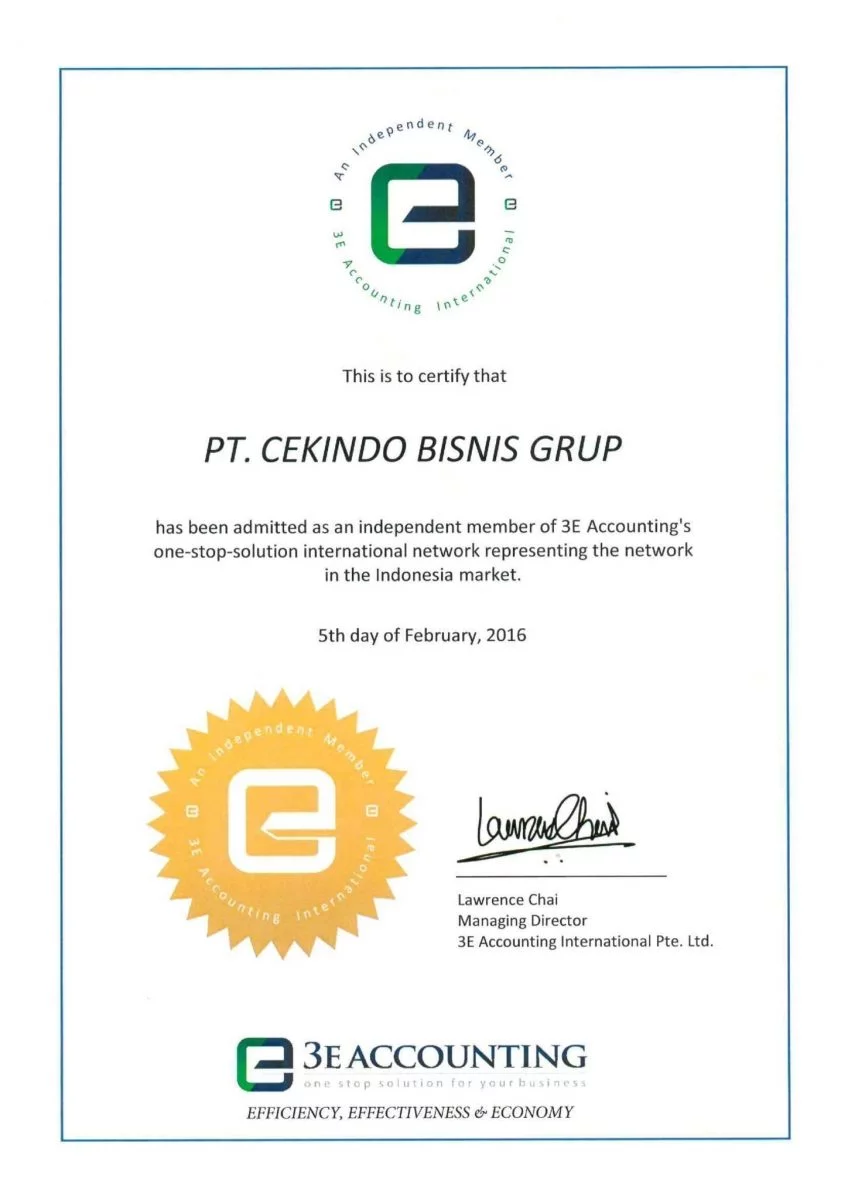 An Independent Member
3E Accounting International

This is to certify that

PT. CEKINDO BISNIS GRUP

has been admitted as an independent member of 3E Accounting's one-stop-solution international network representing the network in the Indonesia market.

5th day of February, 2016

An Independent Member
3E Accounting International

Lawrence Chai

Lawrence Chai
Managing Director
3E Accounting International Pte. Ltd.

3E ACCOUNTING
one stop solution for your business
EFFICIENCY, EFFECTIVENESS & ECONOMY